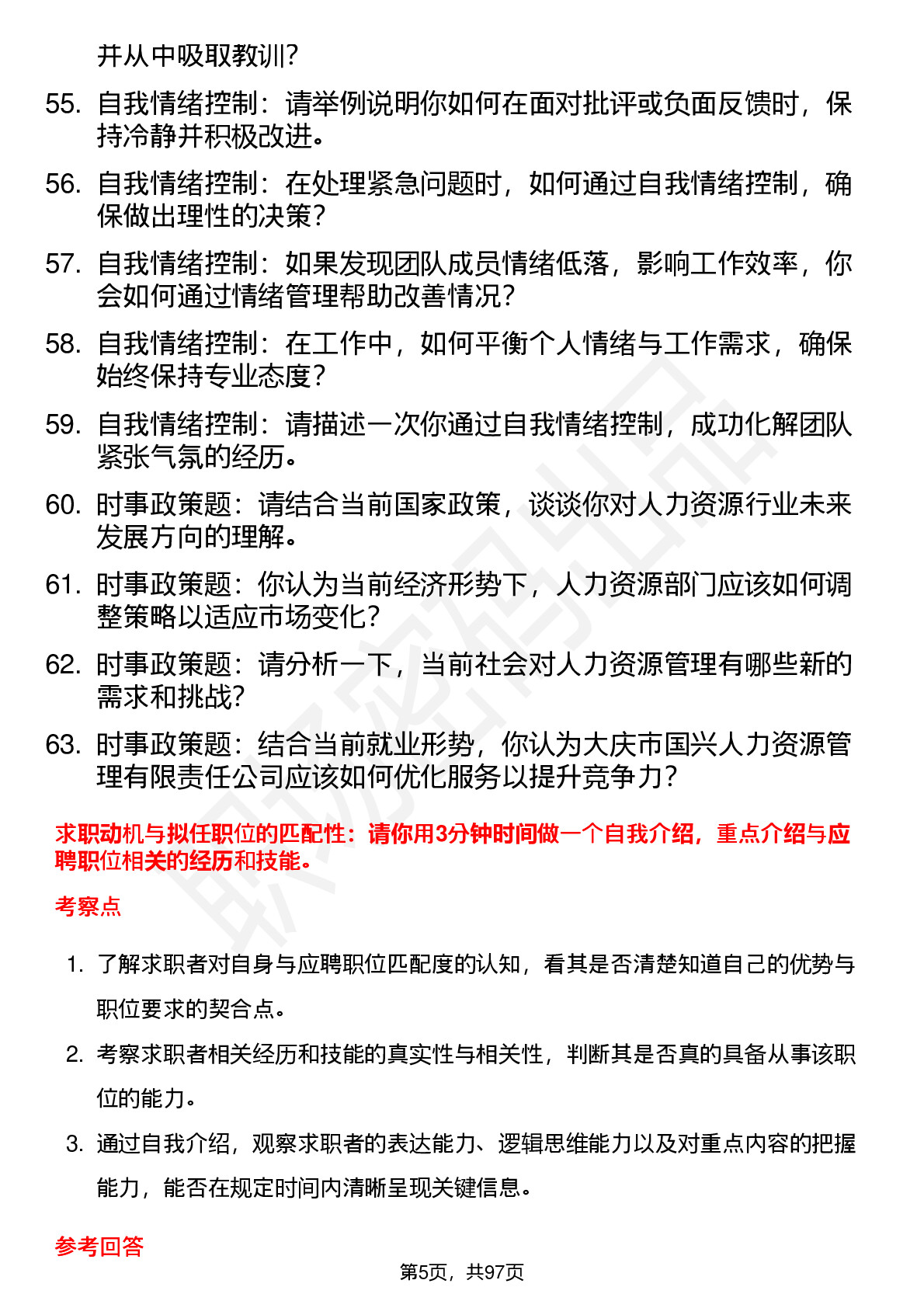 并从中吸取教训？

55. 自我情绪控制：请举例说明你如何在面对批评或负面反馈时，保持冷静并积极改进。

56. 自我情绪控制：在处理紧急问题时，如何通过自我情绪控制，确保做出理性的决策？

57. 自我情绪控制：如果发现团队成员情绪低落，影响工作效率，你会如何通过情绪管理帮助改善情况？

58. 自我情绪控制：在工作中，如何平衡个人情绪与工作需求，确保始终保持专业态度？

59. 自我情绪控制：请描述一次你通过自我情绪控制，成功化解团队紧张气氛的经历。

60. 时事政策题：请结合当前国家政策，谈谈你对人力资源行业未来发展方向的理解。

61. 时事政策题：你认为当前经济形势下，人力资源部门应该如何调整策略以适应市场变化？

62. 时事政策题：请分析一下，当前社会对人力资源管理有哪些新的需求和挑战？

63. 时事政策题：结合当前就业形势，你认为大庆市国兴人力资源管理有限责任公司应该如何优化服务以提升竞争力？

求职动机与拟任职位的匹配性：请你用3分钟时间做一个自我介绍，重点介绍与应聘职位相关的经历和技能。

考察点

1. 了解求职者对自身与应聘职位匹配度的认知，看其是否清楚知道自己的优势与职位要求的契合点。

2. 考察求职者相关经历和技能的真实性与相关性，判断其是否真的具备从事该职位的能力。

3. 通过自我介绍，观察求职者的表达能力、逻辑思维能力以及对重点内容的把握能力，能否在规定时间内清晰呈现关键信息。

参考回答

第5页，共97页